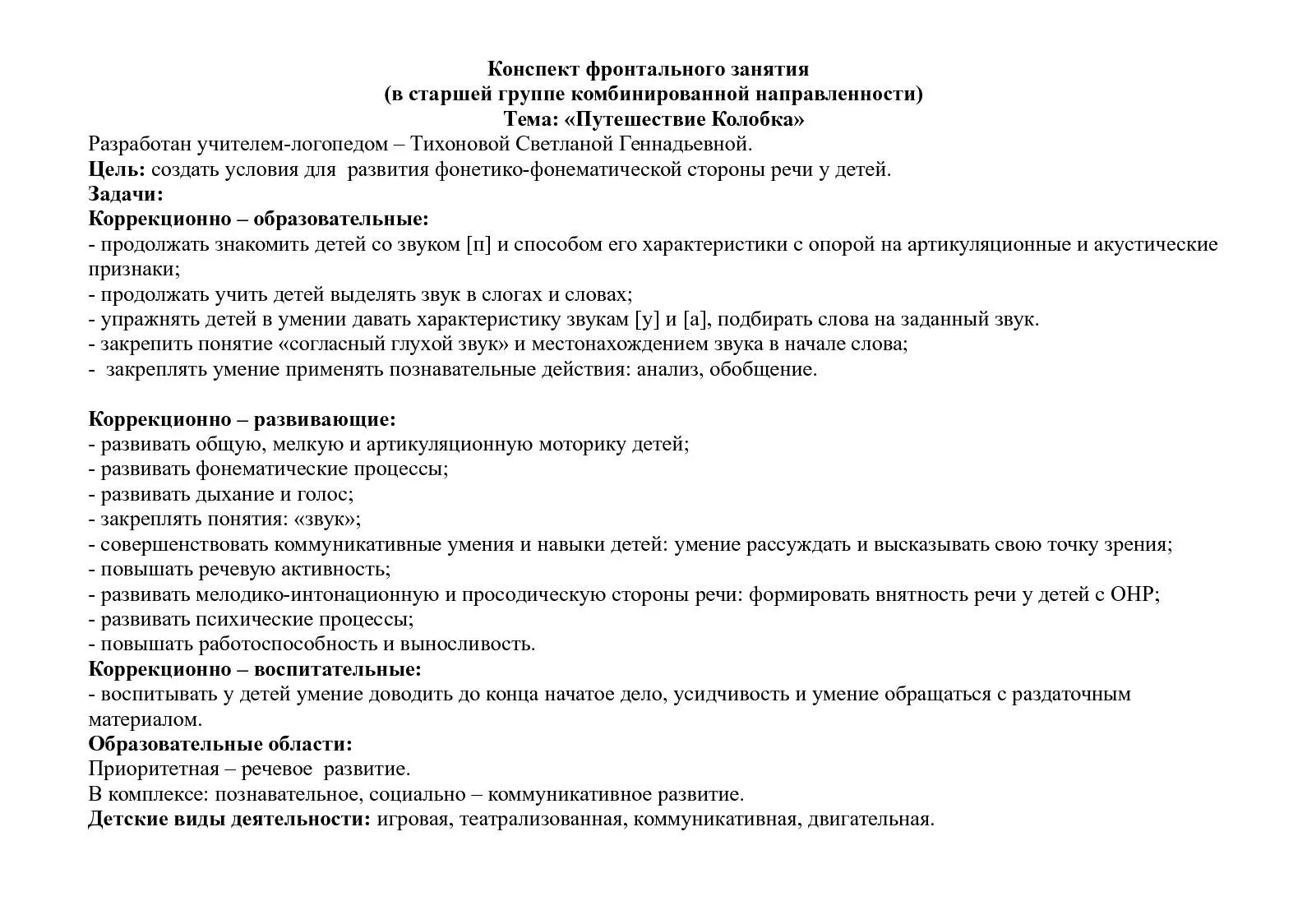 Конспект фронтального занятия
(в старшей группе комбинированной направленности)
Тема: «Путешествие Колобка»

Разработан учителем-логопедом – Тихоновой Светланой Геннадьевной.
Цель: создать условия для развития фонетико-фонематической стороны речи у детей.
Задачи:
Коррекционно – образовательные:
- продолжать знакомить детей со звуком [п] и способом его характеристики с опорой на артикуляционные и акустические признаки;
- продолжать учить детей выделять звук в слогах и словах;
- упражнять детей в умении давать характеристику звукам [у] и [а], подбирать слова на заданный звук.
- закрепить понятие «согласный глухой звук» и местонахождением звука в начале слова;
- закреплять умение применять познавательные действия: анализ, обобщение.

Коррекционно – развивающие:
- развивать общую, мелкую и артикуляционную моторику детей;
- развивать фонематические процессы;
- развивать дыхание и голос;
- закреплять понятия: «звук»;
- совершенствовать коммуникативные умения и навыки детей: умение рассуждать и высказывать свою точку зрения;
- повышать речевую активность;
- развивать мелодико-интонационную и просодическую стороны речи: формировать внятность речи у детей с ОНР;
- развивать психические процессы;
- повышать работоспособность и выносливость.
Коррекционно – воспитательные:
- воспитывать у детей умение доводить до конца начатое дело, усидчивость и умение обращаться с раздаточным материалом.
Образовательные области:
Приоритетная – речевое развитие.
В комплексе: познавательное, социально – коммуникативное развитие.
Детские виды деятельности: игровая, театрализованная, коммуникативная, двигательная.